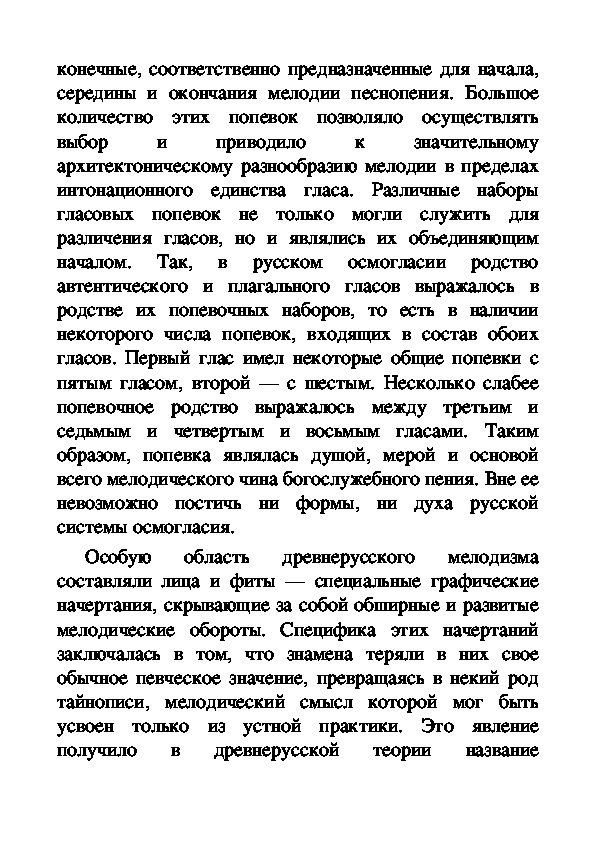 конечные, соответственно предназначенные для начала, середины и окончания мелодии песнопения. Большое количество этих попевок позволяло осуществлять выбор и приводило к значительному архитектоническому разнообразию мелодии в пределах интонационного единства гласа. Различные наборы гласовых попевок не только могли служить для различения гласов, но и являлись их объединяющим началом. Так, в русском осмогласии родство автентического и плагального гласов выражалось в родстве их попевочных наборов, то есть в наличии некоторого числа попевок, входящих в состав обоих гласов. Первый глас имел некоторые общие попевки с пятым гласом, второй — с шестым. Несколько слабее попевочное родство выражалось между третьим и седьмым и четвертым и восьмым гласами. Таким образом, попевка являлась душой, мерой и основой всего мелодического чина богослужебного пения. Вне ее невозможно постичь ни формы, ни духа русской системы осмогласия.

Особую область древнерусского мелодизма составляли лица и фиты — специальные графические начертания, скрывающие за собой обширные и развитые мелодические обороты. Специфика этих начертаний заключалась в том, что знамена теряли в них свое обычное певческое значение, превращаясь в некий род тайнописи, мелодический смысл которой мог быть усвоен только из устной практики. Это явление получило в древнерусской теории название